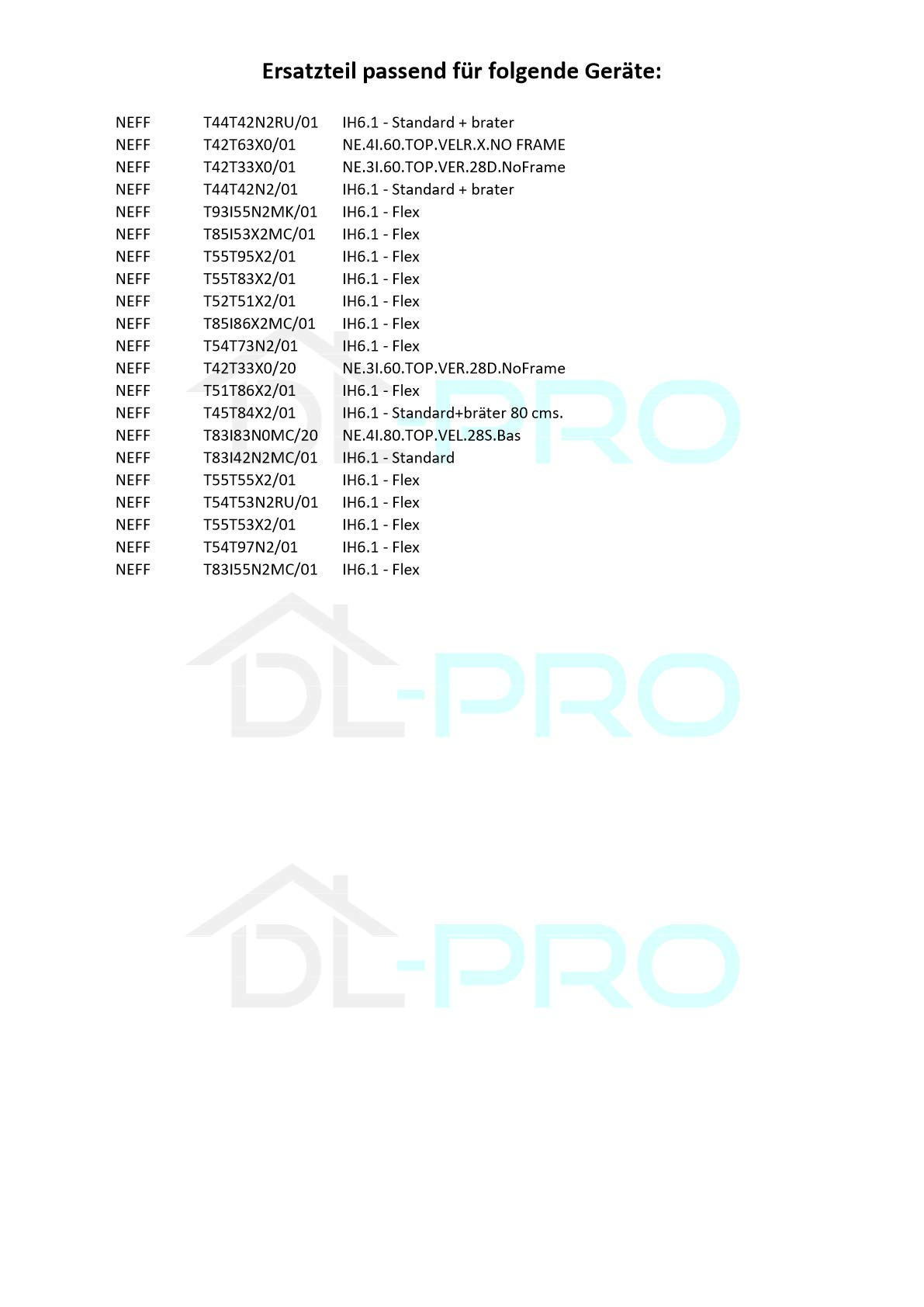 Ersatzteil passend für folgende Geräte:

| NEFF | T44T42N2RU/01 | IH6.1 - Standard + brater |
|---|---|---|
| NEFF | T42T63X0/01 | NE.4I.60.TOP.VELR.X.NO FRAME |
| NEFF | T42T33X0/01 | NE.3I.60.TOP.VER.28D.NoFrame |
| NEFF | T44T42N2/01 | IH6.1 - Standard + brater |
| NEFF | T93I55N2MK/01 | IH6.1 - Flex |
| NEFF | T85I53X2MC/01 | IH6.1 - Flex |
| NEFF | T55T95X2/01 | IH6.1 - Flex |
| NEFF | T55T83X2/01 | IH6.1 - Flex |
| NEFF | T52T51X2/01 | IH6.1 - Flex |
| NEFF | T85I86X2MC/01 | IH6.1 - Flex |
| NEFF | T54T73N2/01 | IH6.1 - Flex |
| NEFF | T42T33X0/20 | NE.3I.60.TOP.VER.28D.NoFrame |
| NEFF | T51T86X2/01 | IH6.1 - Flex |
| NEFF | T45T84X2/01 | IH6.1 - Standard+bräter 80 cms. |
| NEFF | T83I83N0MC/20 | NE.4I.80.TOP.VEL.28S.Bas |
| NEFF | T83I42N2MC/01 | IH6.1 - Standard |
| NEFF | T55T55X2/01 | IH6.1 - Flex |
| NEFF | T54T53N2RU/01 | IH6.1 - Flex |
| NEFF | T55T53X2/01 | IH6.1 - Flex |
| NEFF | T54T97N2/01 | IH6.1 - Flex |
| NEFF | T83I55N2MC/01 | IH6.1 - Flex |

DL-PRO